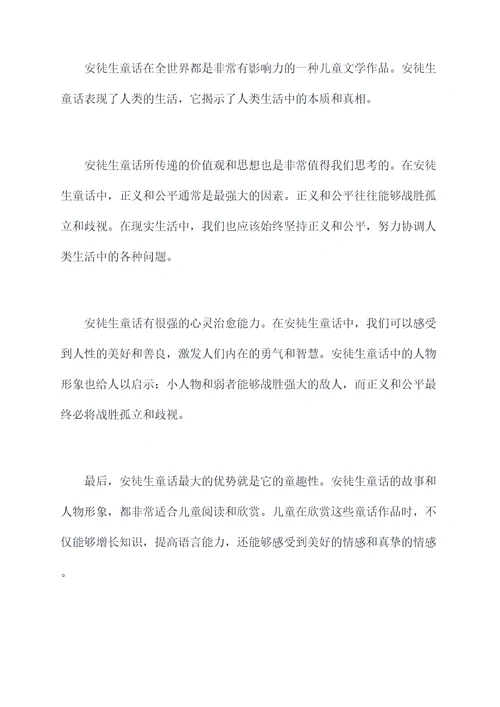 安徒生童话在全世界都是非常有影响力的一种儿童文学作品。安徒生童话表现了人类的生活，它揭示了人类生活中的本质和真相。

安徒生童话所传递的价值观和思想也是非常值得我们思考的。在安徒生童话中，正义和公平通常是最强大的因素。正义和公平往往能够战胜孤立和歧视。在现实生活中，我们也应该始终坚持正义和公平，努力协调人类生活中的各种问题。

安徒生童话有很强的心灵治愈能力。在安徒生童话中，我们可以感受到人性的美好和善良，激发人们内在的勇气和智慧。安徒生童话中的人物形象也给人以启示：小人物和弱者能够战胜强大的敌人，而正义和公平最终必将战胜孤立和歧视。

最后，安徒生童话最大的优势就是它的童趣性。安徒生童话的故事和人物形象，都非常适合儿童阅读和欣赏。儿童在欣赏这些童话作品时，不仅能够增长知识，提高语言能力，还能够感受到美好的情感和真挚的情感。